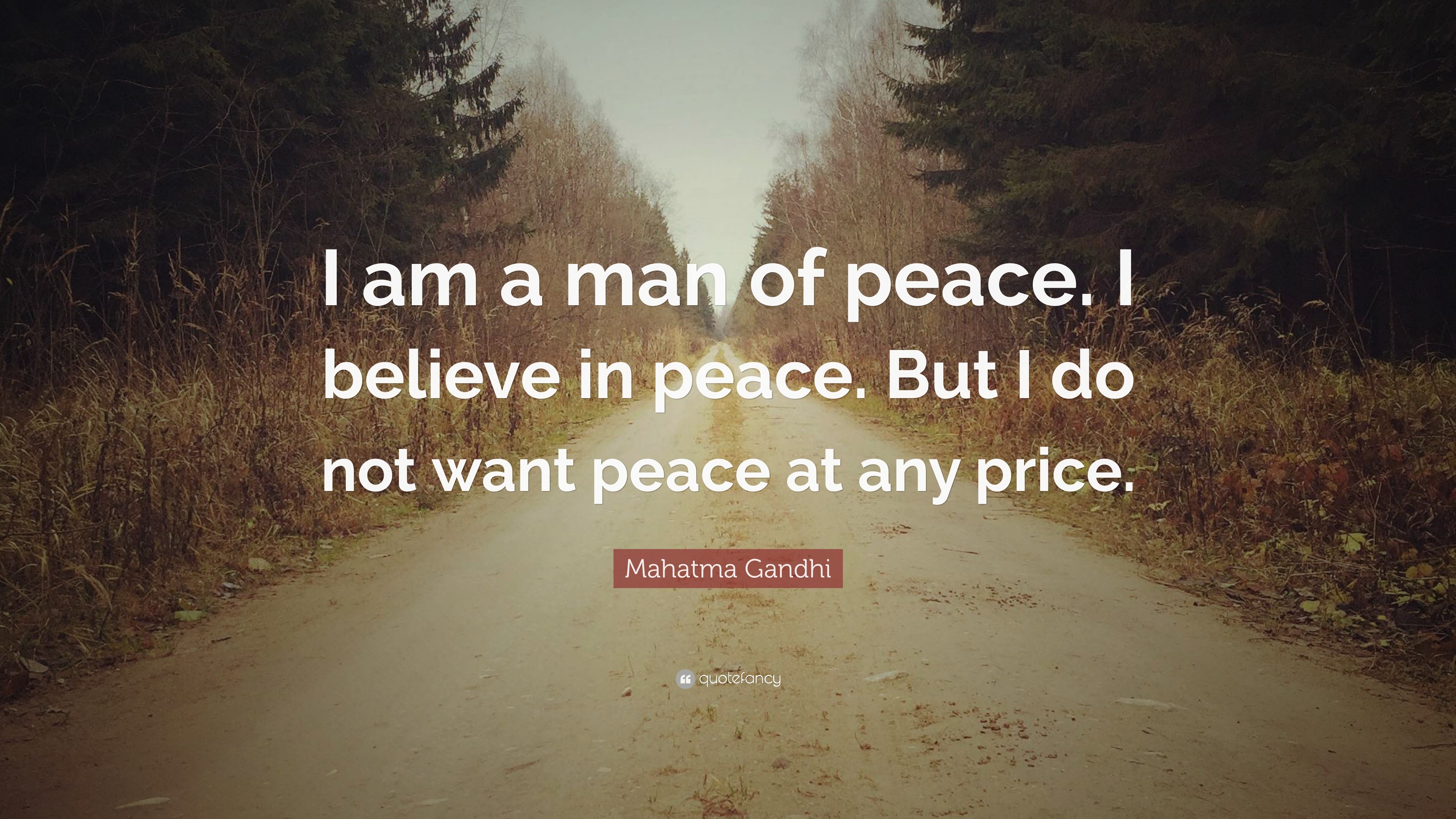 I am a man of peace. I believe in peace. But I do not want peace at any price.

Mahatma Gandhi

quotefancy